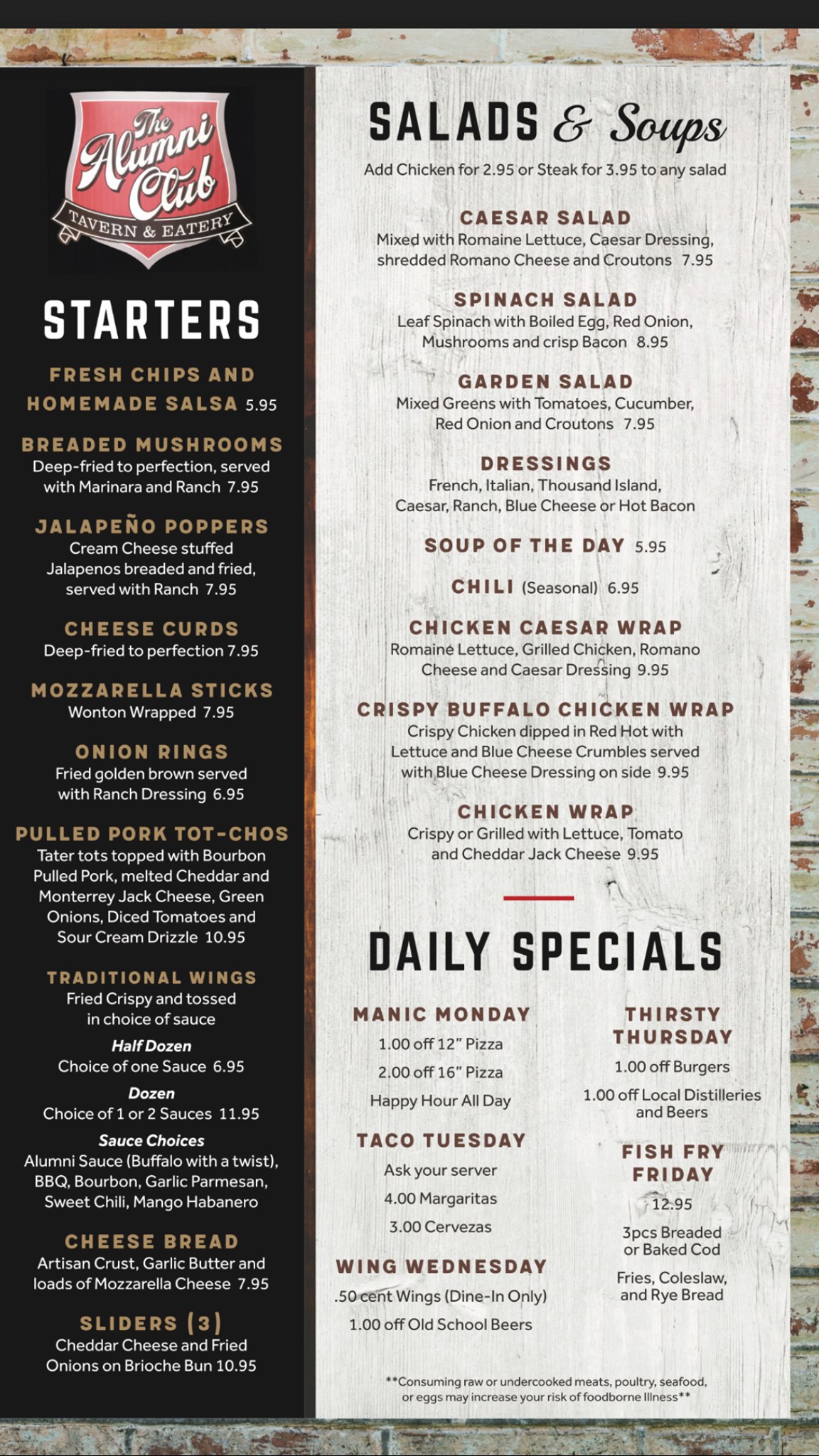 The Alumni Club
TAVERN & EATERY

STARTERS

FRESH CHIPS AND HOMEMADE SALSA 5.95

BREADED MUSHROOMS
Deep-fried to perfection, served with Marinara and Ranch 7.95

JALAPEÑO POPPERS
Cream Cheese stuffed Jalapenos breaded and fried, served with Ranch 7.95

CHEESE CURDS
Deep-fried to perfection 7.95

MOZZARELLA STICKS
Wonton Wrapped 7.95

ONION RINGS
Fried golden brown served with Ranch Dressing 6.95

PULLED PORK TOT-CHOS
Tater tots topped with Bourbon Pulled Pork, melted Cheddar and Monterrey Jack Cheese, Green Onions, Diced Tomatoes and Sour Cream Drizzle 10.95

TRADITIONAL WINGS
Fried Crispy and tossed in choice of sauce

Half Dozen
Choice of one Sauce 6.95

Dozen
Choice of 1 or 2 Sauces 11.95

Sauce Choices
Alumni Sauce (Buffalo with a twist), BBQ, Bourbon, Garlic Parmesan, Sweet Chili, Mango Habanero

CHEESE BREAD
Artisan Crust, Garlic Butter and loads of Mozzarella Cheese 7.95

SLIDERS (3)
Cheddar Cheese and Fried Onions on Brioche Bun 10.95

SALADS & Soups

Add Chicken for 2.95 or Steak for 3.95 to any salad

CAESAR SALAD
Mixed with Romaine Lettuce, Caesar Dressing, shredded Romano Cheese and Croutons 7.95

SPINACH SALAD
Leaf Spinach with Boiled Egg, Red Onion, Mushrooms and crisp Bacon 8.95

GARDEN SALAD
Mixed Greens with Tomatoes, Cucumber, Red Onion and Croutons 7.95

DRESSINGS
French, Italian, Thousand Island, Caesar, Ranch, Blue Cheese or Hot Bacon

SOUP OF THE DAY 5.95

CHILI (Seasonal) 6.95

CHICKEN CAESAR WRAP
Romaine Lettuce, Grilled Chicken, Romano Cheese and Caesar Dressing 9.95

CRISPY BUFFALO CHICKEN WRAP
Crispy Chicken dipped in Red Hot with Lettuce and Blue Cheese Crumbles served with Blue Cheese Dressing on side 9.95

CHICKEN WRAP
Crispy or Grilled with Lettuce, Tomato and Cheddar Jack Cheese 9.95

DAILY SPECIALS

MANIC MONDAY
1.00 off 12" Pizza
2.00 off 16" Pizza
Happy Hour All Day

TACO TUESDAY
Ask your server
4.00 Margaritas
3.00 Cervezas

WING WEDNESDAY
.50 cent Wings (Dine-In Only)
1.00 off Old School Beers

THIRSTY THURSDAY
1.00 off Burgers
1.00 off Local Distilleries and Beers

FISH FRY FRIDAY
12.95
3pcs Breaded or Baked Cod
Fries, Coleslaw, and Rye Bread

**Consuming raw or undercooked meats, poultry, seafood, or eggs may increase your risk of foodborne Illness**